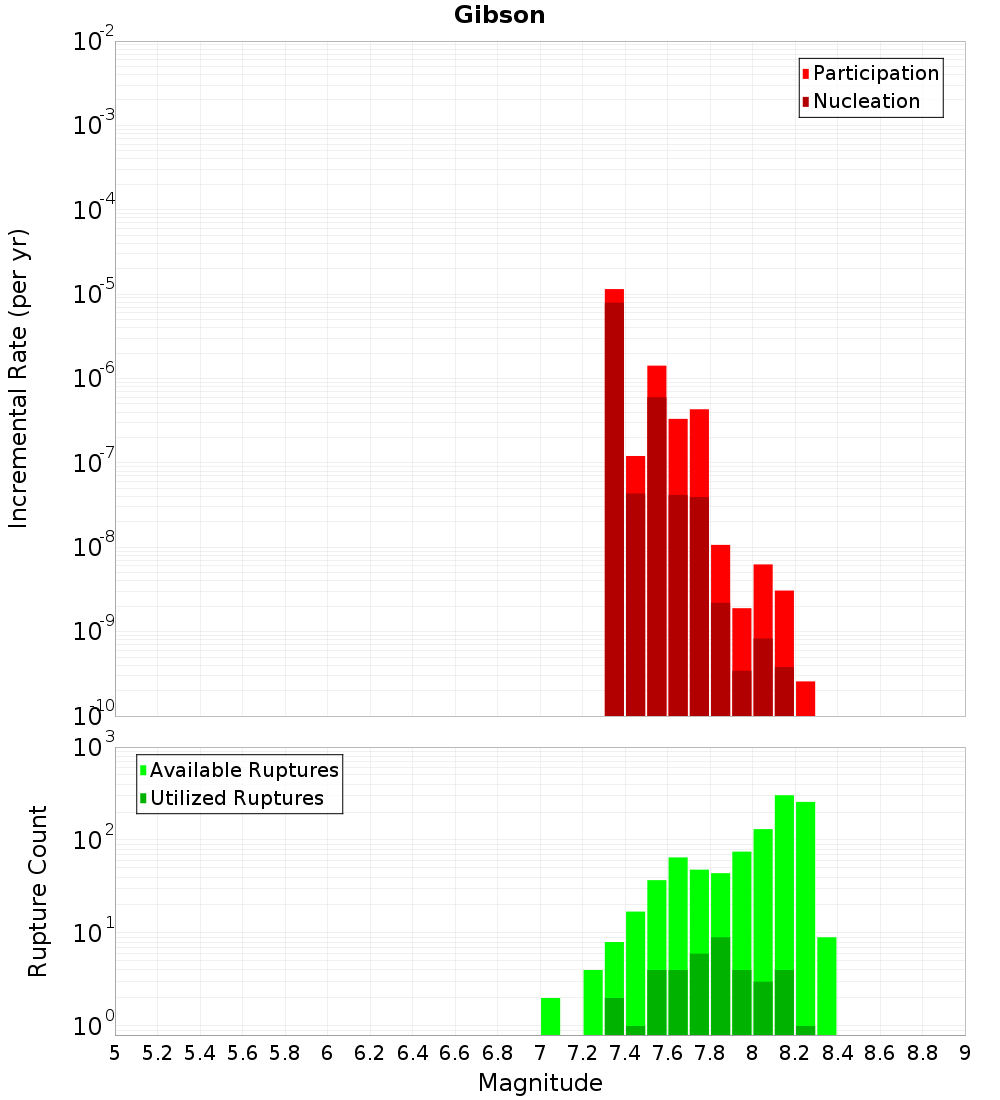 Gibson

Participation
Nucleation

Incremental Rate (per yr)

$10^{-2}$
$10^{-3}$
$10^{-4}$
$10^{-5}$
$10^{-6}$
$10^{-7}$
$10^{-8}$
$10^{-9}$
$10^{-10}$

Available Ruptures
Utilized Ruptures

Rupture Count

$10^{3}$
$10^{2}$
$10^{1}$
$10^{0}$

5 5.2 5.4 5.6 5.8 6 6.2 6.4 6.6 6.8 7 7.2 7.4 7.6 7.8 8 8.2 8.4 8.6 8.8 9

Magnitude